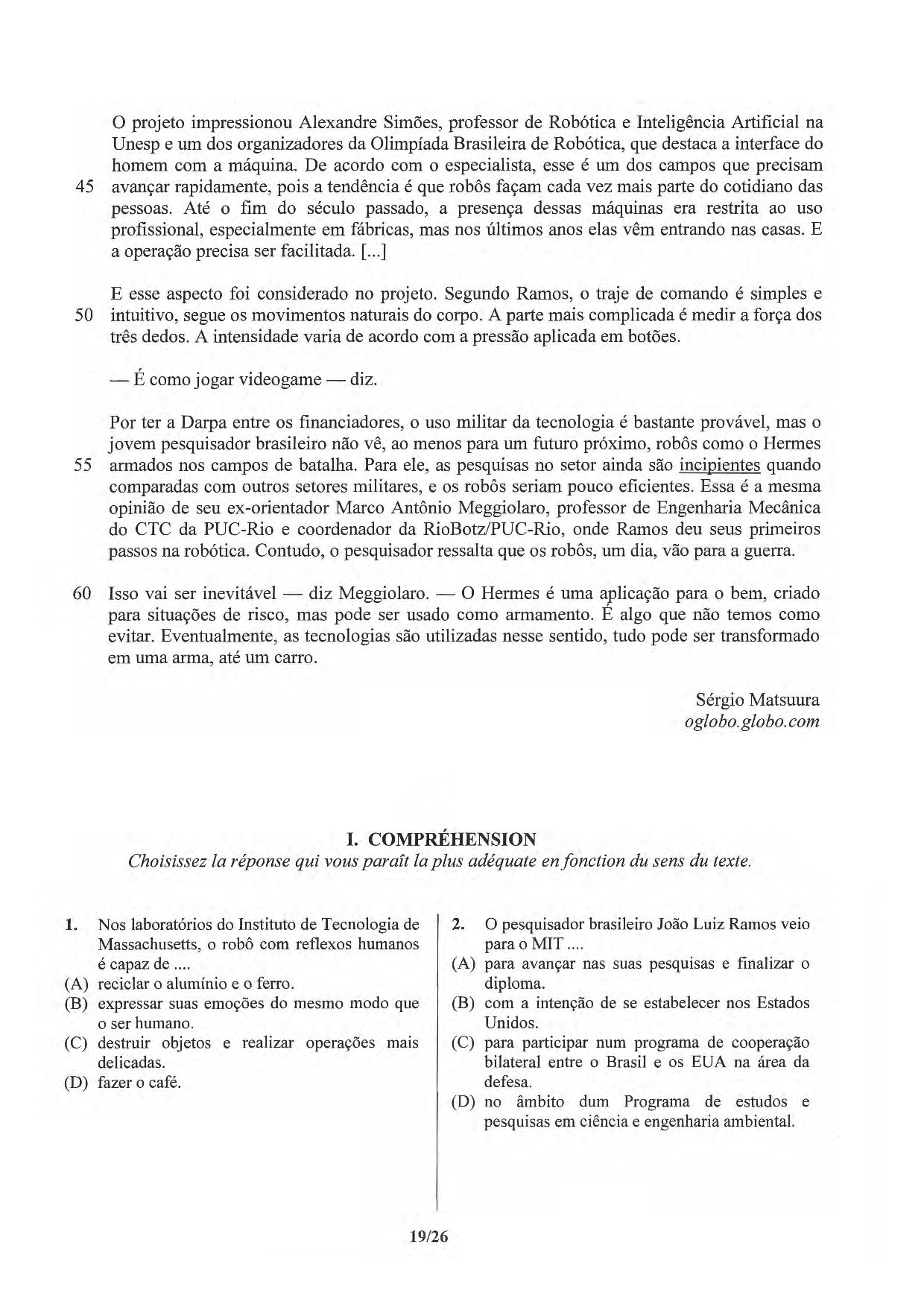 O projeto impressionou Alexandre Simões, professor de Robótica e Inteligência Artificial na Unesp e um dos organizadores da Olimpíada Brasileira de Robótica, que destaca a interface do homem com a máquina. De acordo com o especialista, esse é um dos campos que precisam
45 avançar rapidamente, pois a tendência é que robôs façam cada vez mais parte do cotidiano das pessoas. Até o fim do século passado, a presença dessas máquinas era restrita ao uso profissional, especialmente em fábricas, mas nos últimos anos elas vêm entrando nas casas. E a operação precisa ser facilitada. [...]

E esse aspecto foi considerado no projeto. Segundo Ramos, o traje de comando é simples e
50 intuitivo, segue os movimentos naturais do corpo. A parte mais complicada é medir a força dos três dedos. A intensidade varia de acordo com a pressão aplicada em botões.

— É como jogar videogame — diz.

Por ter a Darpa entre os financiadores, o uso militar da tecnologia é bastante provável, mas o jovem pesquisador brasileiro não vê, ao menos para um futuro próximo, robôs como o Hermes
55 armados nos campos de batalha. Para ele, as pesquisas no setor ainda são incipientes quando comparadas com outros setores militares, e os robôs seriam pouco eficientes. Essa é a mesma opinião de seu ex-orientador Marco Antônio Meggiolaro, professor de Engenharia Mecânica do CTC da PUC-Rio e coordenador da RioBotz/PUC-Rio, onde Ramos deu seus primeiros passos na robótica. Contudo, o pesquisador ressalta que os robôs, um dia, vão para a guerra.

60 Isso vai ser inevitável — diz Meggiolaro. — O Hermes é uma aplicação para o bem, criado para situações de risco, mas pode ser usado como armamento. É algo que não temos como evitar. Eventualmente, as tecnologias são utilizadas nesse sentido, tudo pode ser transformado em uma arma, até um carro.

Sérgio Matsuura
oglobo.globo.com

I. COMPRÉHENSION
Choisissez la réponse qui vous paraît la plus adéquate en fonction du sens du texte.

1. Nos laboratórios do Instituto de Tecnologia de Massachusetts, o robô com reflexos humanos é capaz de ....
(A) reciclar o alumínio e o ferro.
(B) expressar suas emoções do mesmo modo que o ser humano.
(C) destruir objetos e realizar operações mais delicadas.
(D) fazer o café.

2. O pesquisador brasileiro João Luiz Ramos veio para o MIT ....
(A) para avançar nas suas pesquisas e finalizar o diploma.
(B) com a intenção de se estabelecer nos Estados Unidos.
(C) para participar num programa de cooperação bilateral entre o Brasil e os EUA na área da defesa.
(D) no âmbito dum Programa de estudos e pesquisas em ciência e engenharia ambiental.

19/26